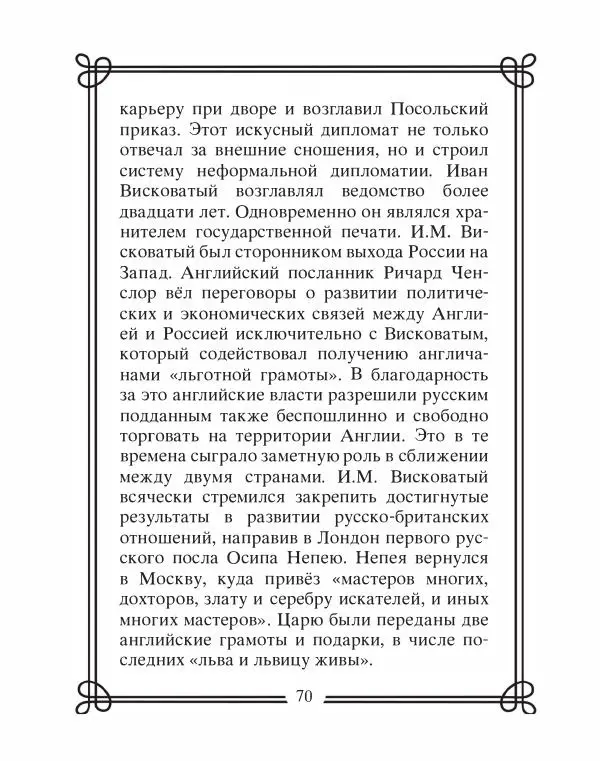 карьеру при дворе и возглавил Посольский приказ. Этот искусный дипломат не только отвечал за внешние сношения, но и строил систему неформальной дипломатии. Иван Висковатый возглавлял ведомство более двадцати лет. Одновременно он являлся хранителем государственной печати. И.М. Висковатый был сторонником выхода России на Запад. Английский посланник Ричард Ченслор вёл переговоры о развитии политических и экономических связей между Англией и Россией исключительно с Висковатым, который содействовал получению англичанами «льготной грамоты». В благодарность за это английские власти разрешили русским подданным также беспошлинно и свободно торговать на территории Англии. Это в те времена сыграло заметную роль в сближении между двумя странами. И.М. Висковатый всячески стремился закрепить достигнутые результаты в развитии русско-британских отношений, направив в Лондон первого русского посла Осипа Непею. Непея вернулся в Москву, куда привёз «мастеров многих, дохторов, злату и серебру искателей, и иных многих мастеров». Царю были переданы две английские грамоты и подарки, в числе последних «льва и львицу живы».

70